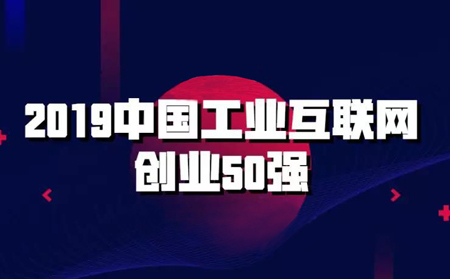 2019中国工业互联网
创业50强